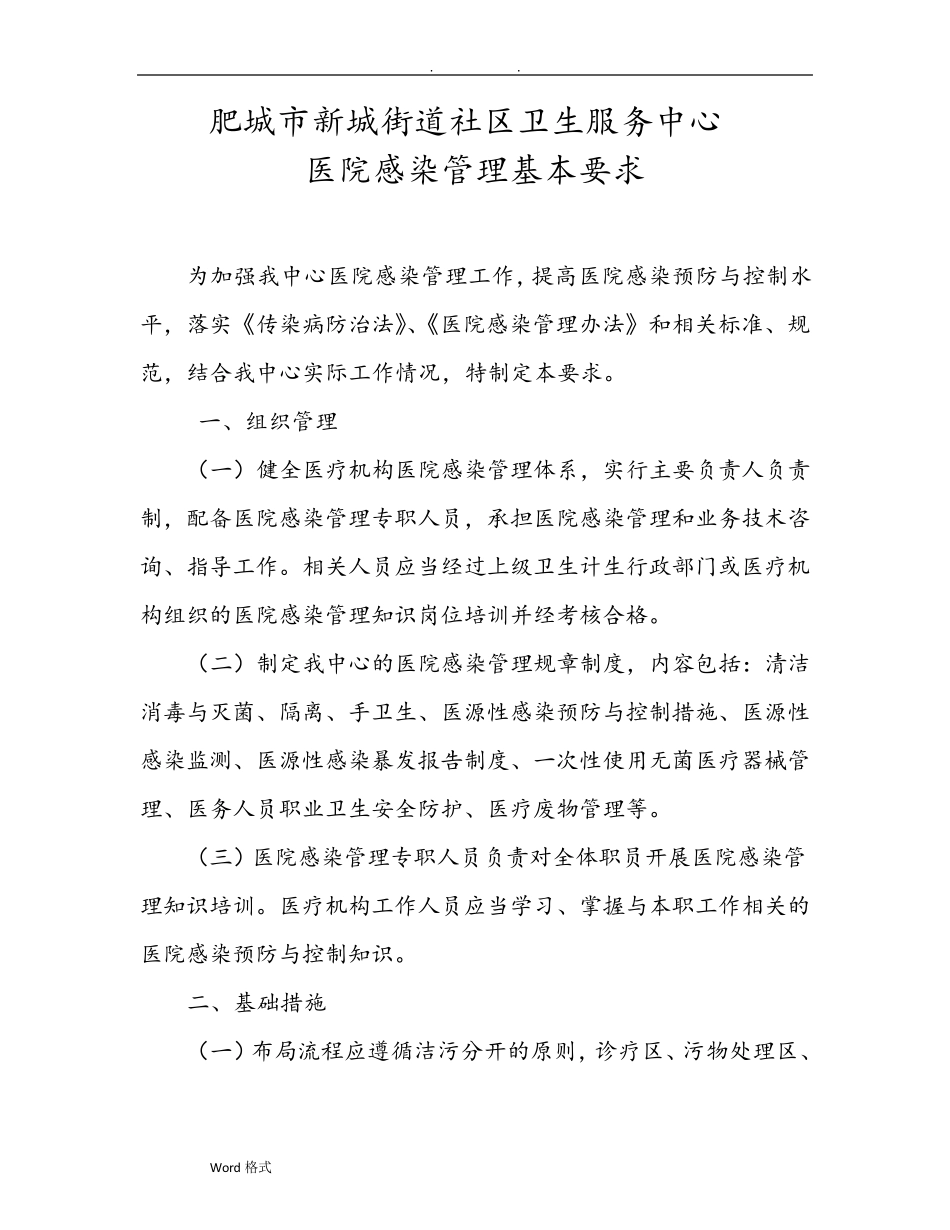 . .

肥城市新城街道社区卫生服务中心
医院感染管理基本要求

为加强我中心医院感染管理工作，提高医院感染预防与控制水平，落实《传染病防治法》、《医院感染管理办法》和相关标准、规范，结合我中心实际工作情况，特制定本要求。

一、组织管理

（一）健全医疗机构医院感染管理体系，实行主要负责人负责制，配备医院感染管理专职人员，承担医院感染管理和业务技术咨询、指导工作。相关人员应当经过上级卫生计生行政部门或医疗机构组织的医院感染管理知识岗位培训并经考核合格。

（二）制定我中心的医院感染管理规章制度，内容包括：清洁消毒与灭菌、隔离、手卫生、医源性感染预防与控制措施、医源性感染监测、医源性感染暴发报告制度、一次性使用无菌医疗器械管理、医务人员职业卫生安全防护、医疗废物管理等。

（三）医院感染管理专职人员负责对全体职员开展医院感染管理知识培训。医疗机构工作人员应当学习、掌握与本职工作相关的医院感染预防与控制知识。

二、基础措施

（一）布局流程应遵循洁污分开的原则，诊疗区、污物处理区、

Word 格式